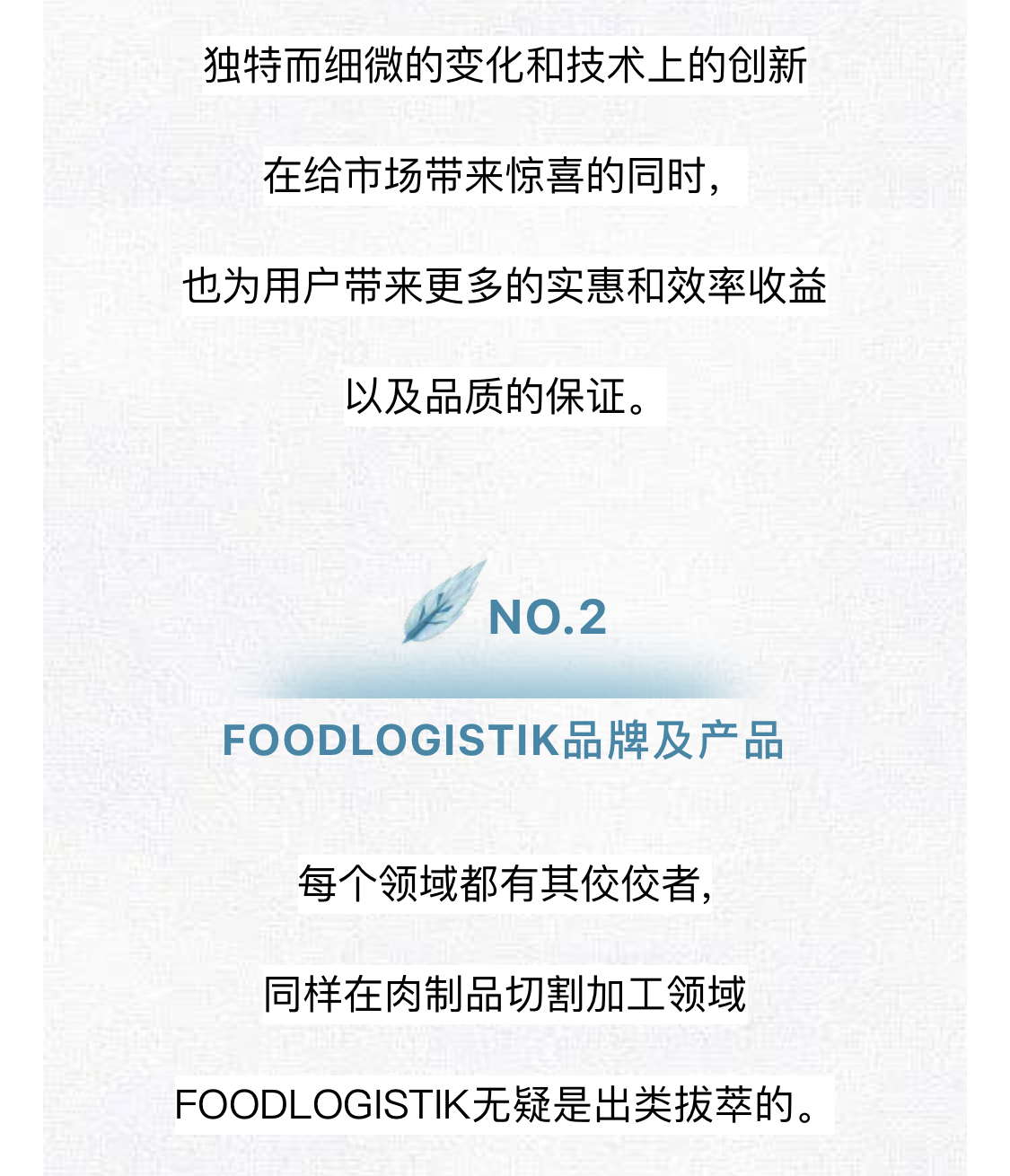 独特而细微的变化和技术上的创新

在给市场带来惊喜的同时，

也为用户带来更多的实惠和效率收益

以及品质的保证。

NO.2

FOODLOGISTIK品牌及产品

每个领域都有其佼佼者，

同样在肉制品切割加工领域

FOODLOGISTIK无疑是出类拔萃的。